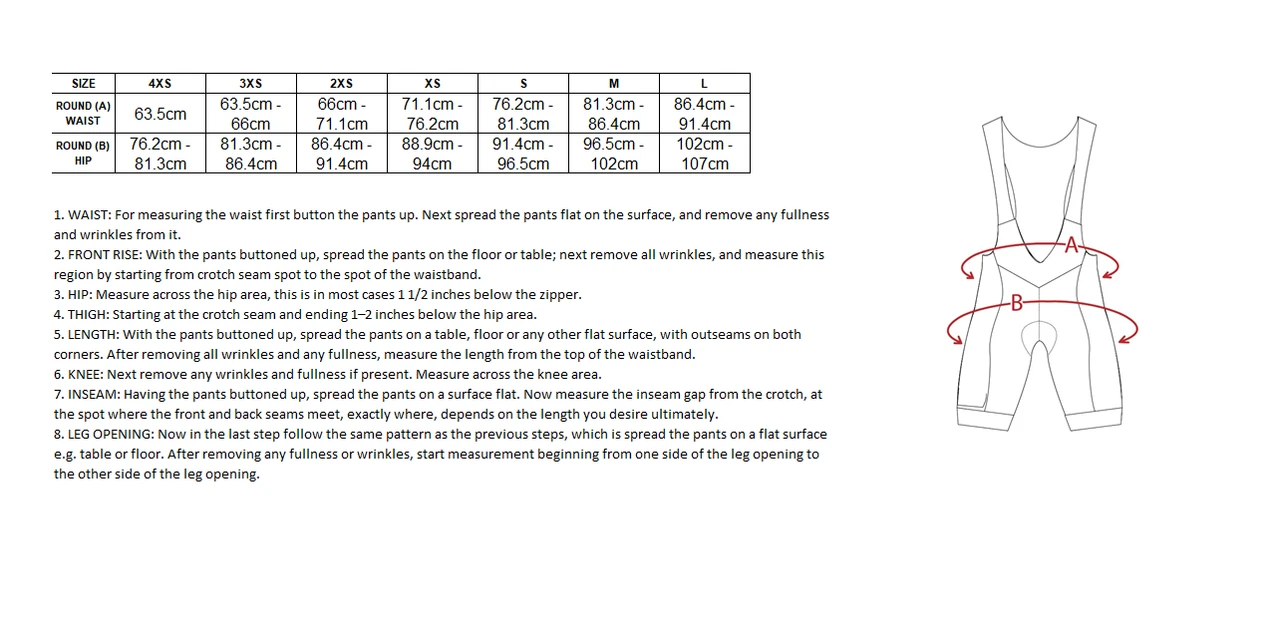 | SIZE | 4XS | 3XS | 2XS | XS | S | M | L |
|---|---|---|---|---|---|---|---|
| ROUND (A) WAIST | 63.5cm | 63.5cm - 66cm | 66cm - 71.1cm | 71.1cm - 76.2cm | 76.2cm - 81.3cm | 81.3cm - 86.4cm | 86.4cm - 91.4cm |
| ROUND (B) HIP | 76.2cm - 81.3cm | 81.3cm - 86.4cm | 86.4cm - 91.4cm | 88.9cm - 94cm | 91.4cm - 96.5cm | 96.5cm - 102cm | 102cm - 107cm |

1. WAIST: For measuring the waist first button the pants up. Next spread the pants flat on the surface, and remove any fullness and wrinkles from it.
2. FRONT RISE: With the pants buttoned up, spread the pants on the floor or table; next remove all wrinkles, and measure this region by starting from crotch seam spot to the spot of the waistband.
3. HIP: Measure across the hip area, this is in most cases 1 1/2 inches below the zipper.
4. THIGH: Starting at the crotch seam and ending 1–2 inches below the hip area.
5. LENGTH: With the pants buttoned up, spread the pants on a table, floor or any other flat surface, with outseams on both corners. After removing all wrinkles and any fullness, measure the length from the top of the waistband.
6. KNEE: Next remove any wrinkles and fullness if present. Measure across the knee area.
7. INSEAM: Having the pants buttoned up, spread the pants on a surface flat. Now measure the inseam gap from the crotch, at the spot where the front and back seams meet, exactly where, depends on the length you desire ultimately.
8. LEG OPENING: Now in the last step follow the same pattern as the previous steps, which is spread the pants on a flat surface e.g. table or floor. After removing any fullness or wrinkles, start measurement beginning from one side of the leg opening to the other side of the leg opening.

A

B